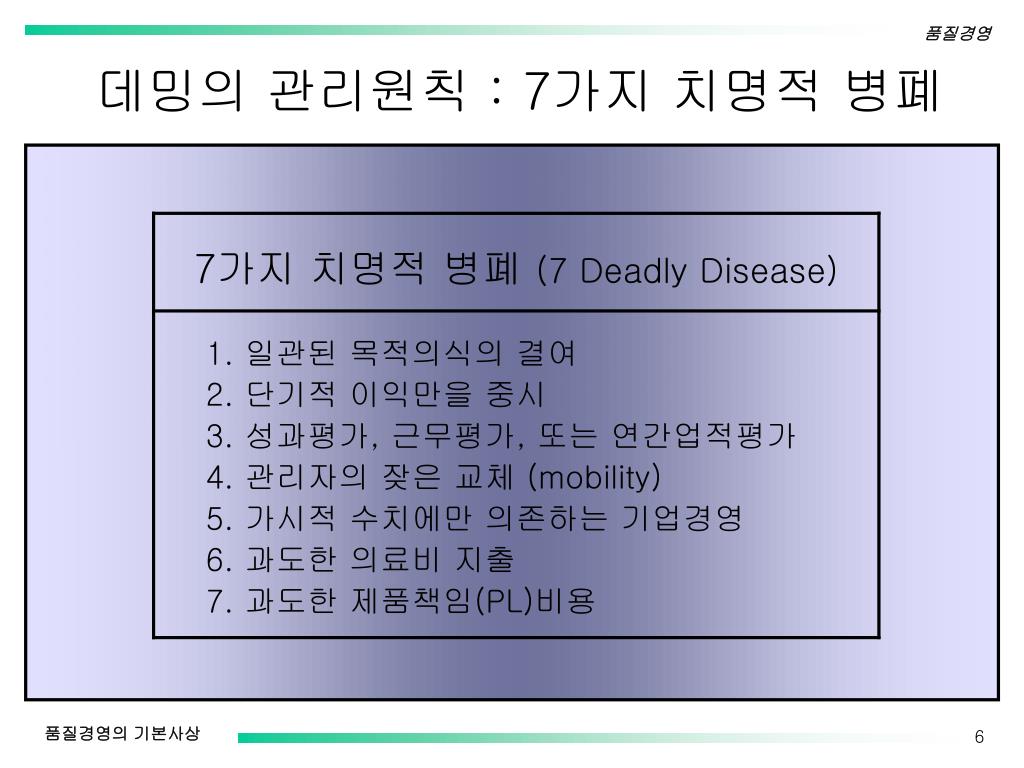 품질경영

데밍의 관리원칙 : 7가지 치명적 병폐

7가지 치명적 병폐 (7 Deadly Disease)

1. 일관된 목적의식의 결여
2. 단기적 이익만을 중시
3. 성과평가, 근무평가, 또는 연간업적평가
4. 관리자의 잦은 교체 (mobility)
5. 가시적 수치에만 의존하는 기업경영
6. 과도한 의료비 지출
7. 과도한 제품책임(PL)비용

품질경영의 기본사상

6